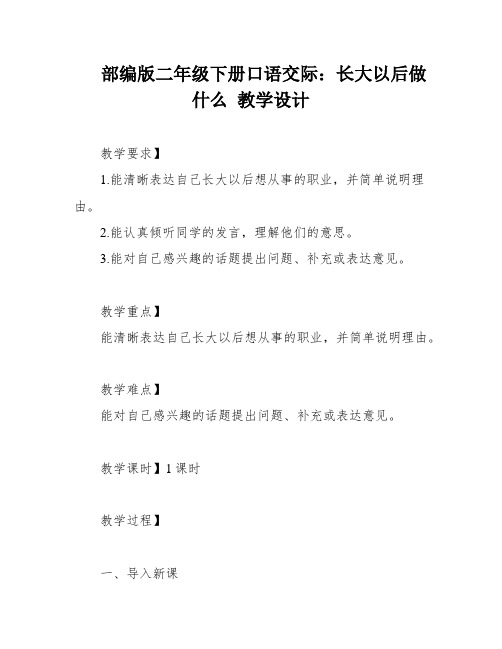 部编版二年级下册口语交际：长大以后做什么 教学设计

教学要求】

1.能清晰表达自己长大以后想从事的职业，并简单说明理由。

2.能认真倾听同学的发言，理解他们的意思。

3.能对自己感兴趣的话题提出问题、补充或表达意见。

教学重点】

能清晰表达自己长大以后想从事的职业，并简单说明理由。

教学难点】

能对自己感兴趣的话题提出问题、补充或表达意见。

教学课时】1 课时

教学过程】

一、导入新课